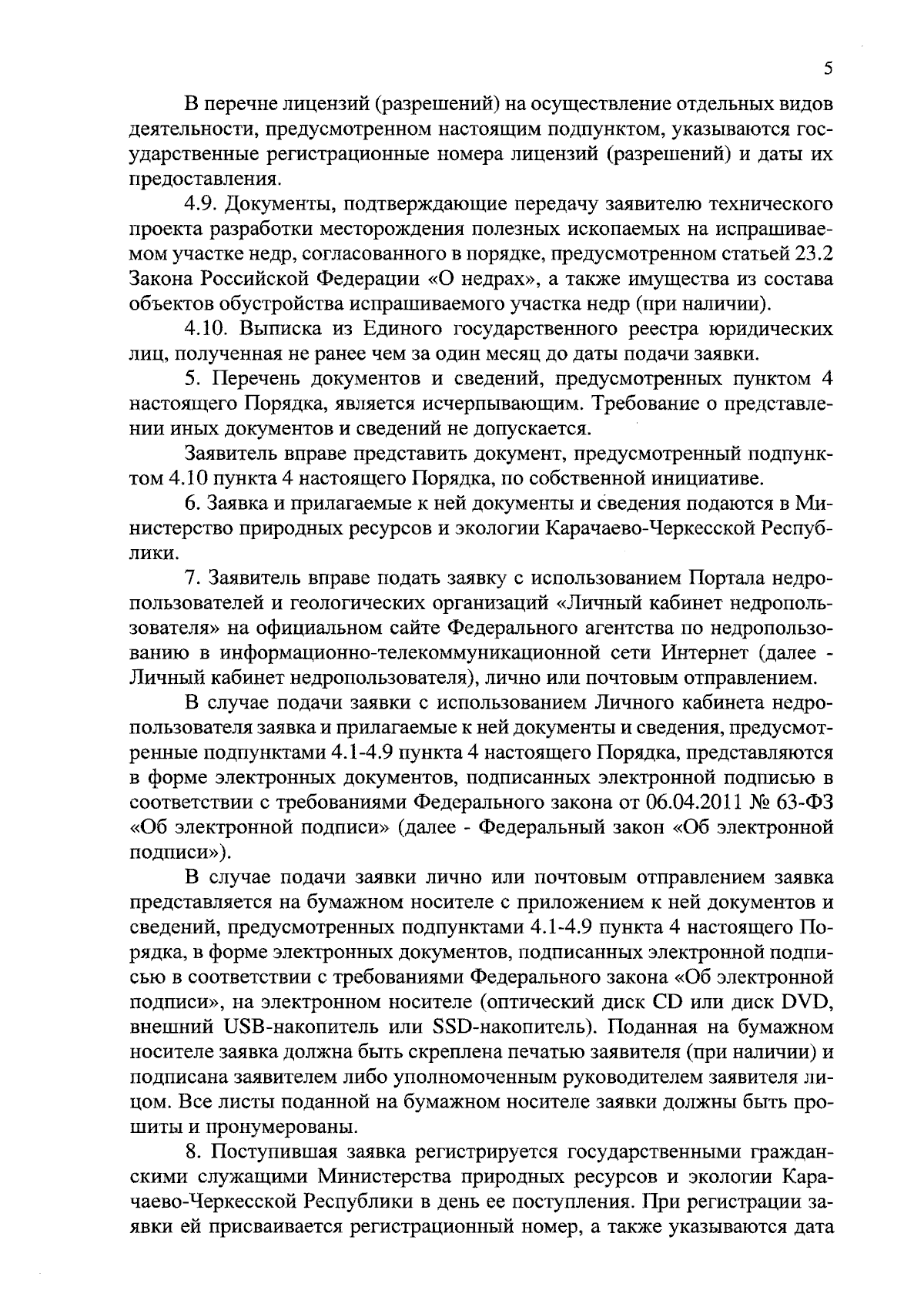 5

В перечне лицензий (разрешений) на осуществление отдельных видов деятельности, предусмотренном настоящим подпунктом, указываются государственные регистрационные номера лицензий (разрешений) и даты их предоставления.

4.9. Документы, подтверждающие передачу заявителю технического проекта разработки месторождения полезных ископаемых на испрашиваемом участке недр, согласованного в порядке, предусмотренном статьей 23.2 Закона Российской Федерации «О недрах», а также имущества из состава объектов обустройства испрашиваемого участка недр (при наличии).

4.10. Выписка из Единого государственного реестра юридических лиц, полученная не ранее чем за один месяц до даты подачи заявки.

5. Перечень документов и сведений, предусмотренных пунктом 4 настоящего Порядка, является исчерпывающим. Требование о представлении иных документов и сведений не допускается.

Заявитель вправе представить документ, предусмотренный подпунктом 4.10 пункта 4 настоящего Порядка, по собственной инициативе.

6. Заявка и прилагаемые к ней документы и сведения подаются в Министерство природных ресурсов и экологии Карачаево-Черкесской Республики.

7. Заявитель вправе подать заявку с использованием Портала недропользователей и геологических организаций «Личный кабинет недропользователя» на официальном сайте Федерального агентства по недропользованию в информационно-телекоммуникационной сети Интернет (далее - Личный кабинет недропользователя), лично или почтовым отправлением.

В случае подачи заявки с использованием Личного кабинета недропользователя заявка и прилагаемые к ней документы и сведения, предусмотренные подпунктами 4.1-4.9 пункта 4 настоящего Порядка, представляются в форме электронных документов, подписанных электронной подписью в соответствии с требованиями Федерального закона от 06.04.2011 № 63-ФЗ «Об электронной подписи» (далее - Федеральный закон «Об электронной подписи»).

В случае подачи заявки лично или почтовым отправлением заявка представляется на бумажном носителе с приложением к ней документов и сведений, предусмотренных подпунктами 4.1-4.9 пункта 4 настоящего Порядка, в форме электронных документов, подписанных электронной подписью в соответствии с требованиями Федерального закона «Об электронной подписи», на электронном носителе (оптический диск CD или диск DVD, внешний USB-накопитель или SSD-накопитель). Поданная на бумажном носителе заявка должна быть скреплена печатью заявителя (при наличии) и подписана заявителем либо уполномоченным руководителем заявителя лицом. Все листы поданной на бумажном носителе заявки должны быть прошиты и пронумерованы.

8. Поступившая заявка регистрируется государственными гражданскими служащими Министерства природных ресурсов и экологии Карачаево-Черкесской Республики в день ее поступления. При регистрации заявки ей присваивается регистрационный номер, а также указываются дата